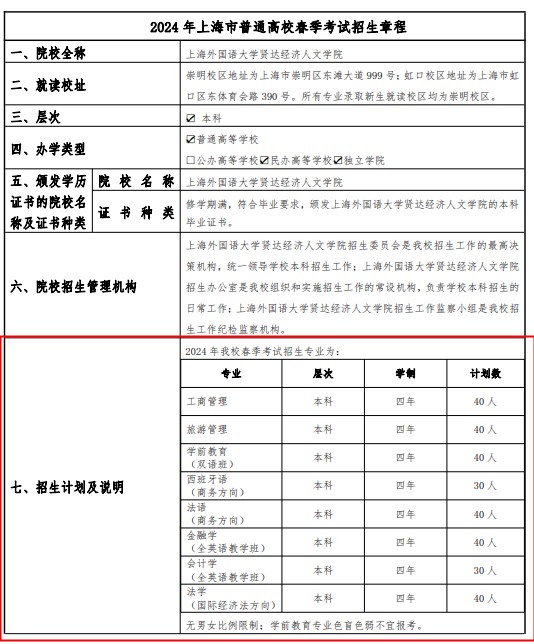 2024 年上海市普通高校春季考试招生章程

| 一、院校全称 | | 上海外国语大学贤达经济人文学院 |
|---|---|---|
| 二、就读校址 | | 崇明校区地址为上海市崇明区东滩大道 999 号；虹口校区地址为上海市虹口区东体育会路 390 号。所有专业录取新生就读校区均为崇明校区。 |
| 三、层次 | | ☑ 本科 |
| 四、办学类型 | | ☑普通高等学校 □公办高等学校☑民办高等学校☑独立学院 |
| 五、颁发学历证书的院校名称及证书种类 | 院校名称 | 上海外国语大学贤达经济人文学院 |
| | 证书种类 | 修学期满，符合毕业要求，颁发上海外国语大学贤达经济人文学院的本科毕业证书。 |
| 六、院校招生管理机构 | | 上海外国语大学贤达经济人文学院招生委员会是我校招生工作的最高决策机构，统一领导学校本科招生工作；上海外国语大学贤达经济人文学院招生办公室是我校组织和实施招生工作的常设机构，负责学校本科招生的日常工作；上海外国语大学贤达经济人文学院招生工作监察小组是我校招生工作纪检监察机构。 |

七、招生计划及说明

2024 年我校春季考试招生专业为：

| 专业 | 层次 | 学制 | 计划数 |
|---|---|---|---|
| 工商管理 | 本科 | 四年 | 40 人 |
| 旅游管理 | 本科 | 四年 | 40 人 |
| 学前教育（双语班） | 本科 | 四年 | 40 人 |
| 西班牙语（商务方向） | 本科 | 四年 | 30 人 |
| 法语（商务方向） | 本科 | 四年 | 40 人 |
| 金融学（全英语教学班） | 本科 | 四年 | 40 人 |
| 会计学（全英语教学班） | 本科 | 四年 | 30 人 |
| 法学（国际经济法方向） | 本科 | 四年 | 40 人 |

无男女比例限制；学前教育专业色盲色弱不宜报考。